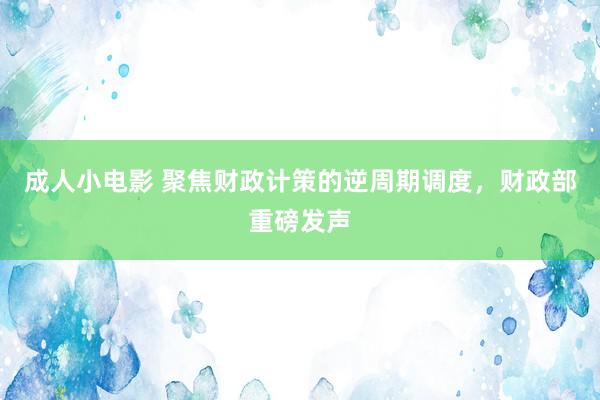 成人小电影 聚焦财政计策的逆周期调度，财政部重磅发声